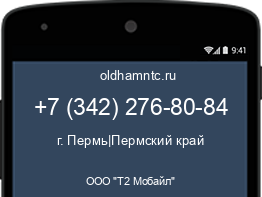 9:41

oldhamntc.ru

+7 (342) 276-80-84

г. Пермь|Пермский край

ООО "Т2 Мобайл"